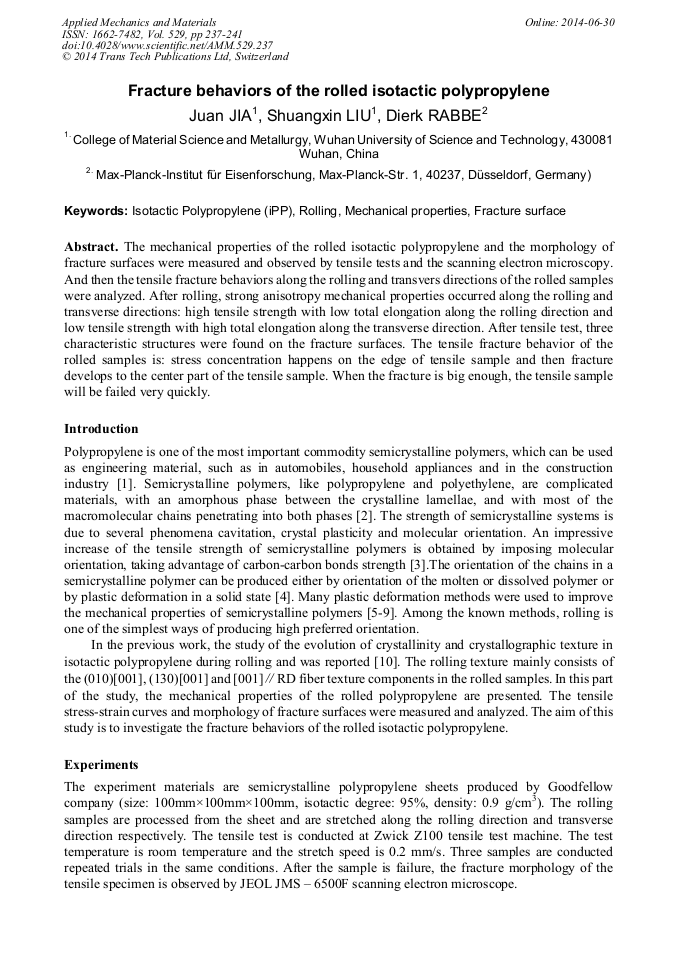 Applied Mechanics and Materials
ISSN: 1662-7482, Vol. 529, pp 237-241
doi:10.4028/www.scientific.net/AMM.529.237
© 2014 Trans Tech Publications Ltd, Switzerland

Online: 2014-06-30

Fracture behaviors of the rolled isotactic polypropylene

Juan JIA$^1$, Shuangxin LIU$^1$, Dierk RABBE$^2$

$^{1.}$ College of Material Science and Metallurgy, Wuhan University of Science and Technology, 430081 Wuhan, China

$^{2.}$ Max-Planck-Institut für Eisenforschung, Max-Planck-Str. 1, 40237, Düsseldorf, Germany)

Keywords: Isotactic Polypropylene (iPP), Rolling, Mechanical properties, Fracture surface

Abstract. The mechanical properties of the rolled isotactic polypropylene and the morphology of fracture surfaces were measured and observed by tensile tests and the scanning electron microscopy. And then the tensile fracture behaviors along the rolling and transvers directions of the rolled samples were analyzed. After rolling, strong anisotropy mechanical properties occurred along the rolling and transverse directions: high tensile strength with low total elongation along the rolling direction and low tensile strength with high total elongation along the transverse direction. After tensile test, three characteristic structures were found on the fracture surfaces. The tensile fracture behavior of the rolled samples is: stress concentration happens on the edge of tensile sample and then fracture develops to the center part of the tensile sample. When the fracture is big enough, the tensile sample will be failed very quickly.

Introduction

Polypropylene is one of the most important commodity semicrystalline polymers, which can be used as engineering material, such as in automobiles, household appliances and in the construction industry [1]. Semicrystalline polymers, like polypropylene and polyethylene, are complicated materials, with an amorphous phase between the crystalline lamellae, and with most of the macromolecular chains penetrating into both phases [2]. The strength of semicrystalline systems is due to several phenomena cavitation, crystal plasticity and molecular orientation. An impressive increase of the tensile strength of semicrystalline polymers is obtained by imposing molecular orientation, taking advantage of carbon-carbon bonds strength [3].The orientation of the chains in a semicrystalline polymer can be produced either by orientation of the molten or dissolved polymer or by plastic deformation in a solid state [4]. Many plastic deformation methods were used to improve the mechanical properties of semicrystalline polymers [5-9]. Among the known methods, rolling is one of the simplest ways of producing high preferred orientation.

In the previous work, the study of the evolution of crystallinity and crystallographic texture in isotactic polypropylene during rolling and was reported [10]. The rolling texture mainly consists of the (010)[001], (130)[001] and [001] // RD fiber texture components in the rolled samples. In this part of the study, the mechanical properties of the rolled polypropylene are presented. The tensile stress-strain curves and morphology of fracture surfaces were measured and analyzed. The aim of this study is to investigate the fracture behaviors of the rolled isotactic polypropylene.

Experiments

The experiment materials are semicrystalline polypropylene sheets produced by Goodfellow company (size: 100mm×100mm×100mm, isotactic degree: 95%, density: 0.9 g/cm$^3$). The rolling samples are processed from the sheet and are stretched along the rolling direction and transverse direction respectively. The tensile test is conducted at Zwick Z100 tensile test machine. The test temperature is room temperature and the stretch speed is 0.2 mm/s. Three samples are conducted repeated trials in the same conditions. After the sample is failure, the fracture morphology of the tensile specimen is observed by JEOL JMS – 6500F scanning electron microscope.